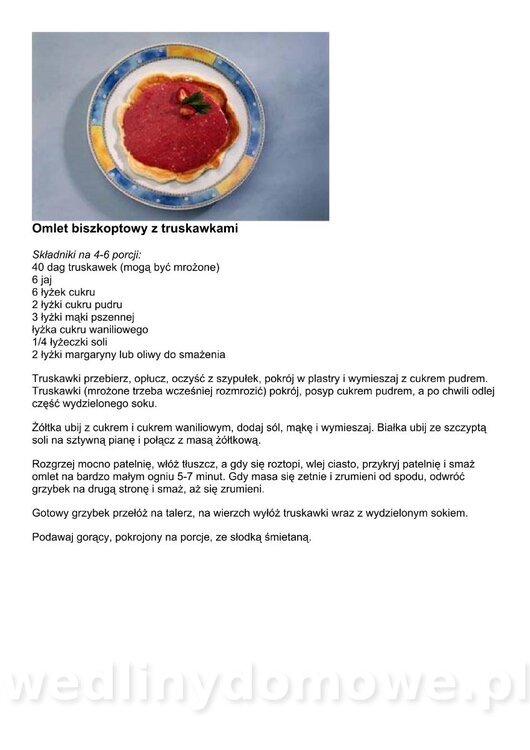 Omlet biszkoptowy z truskawkami

Składniki na 4-6 porcji:
40 dag truskawek (mogą być mrożone)
6 jaj
6 łyżek cukru
2 łyżki cukru pudru
3 łyżki mąki pszennej
łyżka cukru waniliowego
1/4 łyżeczki soli
2 łyżki margaryny lub oliwy do smażenia

Truskawki przebierz, opłucz, oczyść z szypułek, pokrój w plastry i wymieszaj z cukrem pudrem. Truskawki (mrożone trzeba wcześniej rozmrozić) pokrój, posyp cukrem pudrem, a po chwili odlej część wydzielonego soku.

Żółtka ubij z cukrem i cukrem waniliowym, dodaj sól, mąkę i wymieszaj. Białka ubij ze szczyptą soli na sztywną pianę i połącz z masą żółtkową.

Rozgrzej mocno patelnię, włóż tłuszcz, a gdy się roztopi, wlej ciasto, przykryj patelnię i smaż omlet na bardzo małym ogniu 5-7 minut. Gdy masa się zetnie i zrumieni od spodu, odwróć grzybek na drugą stronę i smaż, aż się zrumieni.

Gotowy grzybek przełóż na talerz, na wierzch wyłóż truskawki wraz z wydzielonym sokiem.

Podawaj gorący, pokrojony na porcje, ze słodką śmietaną.

wedlinydomowe.pl